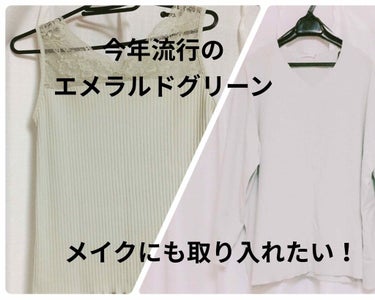 今年流行の
エメラルドグリーン

メイクにも取り入れたい！